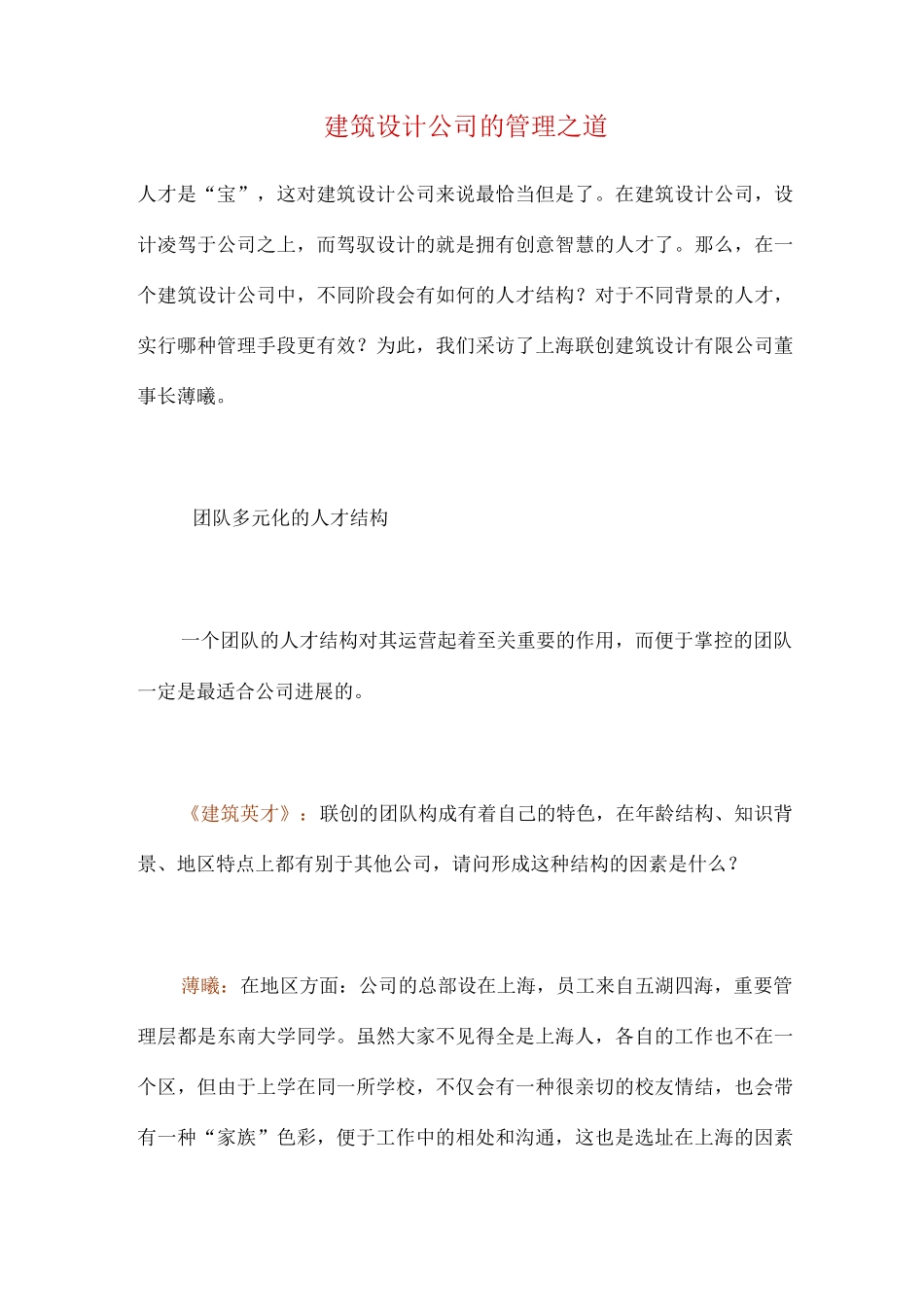 建筑设计公司的管理之道

人才是“宝”，这对建筑设计公司来说最恰当但是了。在建筑设计公司，设计凌驾于公司之上，而驾驭设计的就是拥有创意智慧的人才了。那么，在一个建筑设计公司中，不同阶段会有如何的人才结构？对于不同背景的人才，实行哪种管理手段更有效？为此，我们采访了上海联创建筑设计有限公司董事长薄曦。

团队多元化的人才结构

一个团队的人才结构对其运营起着至关重要的作用，而便于掌控的团队一定是最适合公司进展的。

《建筑英才》：联创的团队构成有着自己的特色，在年龄结构、知识背景、地区特点上都有别于其他公司，请问形成这种结构的因素是什么？

薄曦：在地区方面：公司的总部设在上海，员工来自五湖四海，重要管理层都是东南大学同学。虽然大家不见得全是上海人，各自的工作也不在一个区，但由于上学在同一所学校，不仅会有一种很亲切的校友情结，也会带有一种“家族”色彩，便于工作中的相处和沟通，这也是选址在上海的因素